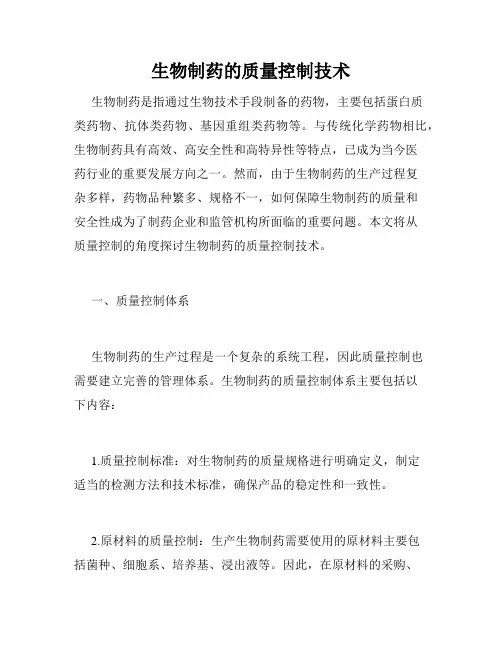 生物制药的质量控制技术

生物制药是指通过生物技术手段制备的药物，主要包括蛋白质类药物、抗体类药物、基因重组类药物等。与传统化学药物相比，生物制药具有高效、高安全性和高特异性等特点，已成为当今医药行业的重要发展方向之一。然而，由于生物制药的生产过程复杂多样，药物品种繁多、规格不一，如何保障生物制药的质量和安全性成为了制药企业和监管机构所面临的重要问题。本文将从质量控制的角度探讨生物制药的质量控制技术。

一、质量控制体系

生物制药的生产过程是一个复杂的系统工程，因此质量控制也需要建立完善的管理体系。生物制药的质量控制体系主要包括以下内容：

1.质量控制标准：对生物制药的质量规格进行明确定义，制定适当的检测方法和技术标准，确保产品的稳定性和一致性。

2.原材料的质量控制：生产生物制药需要使用的原材料主要包括菌种、细胞系、培养基、浸出液等。因此，在原材料的采购、